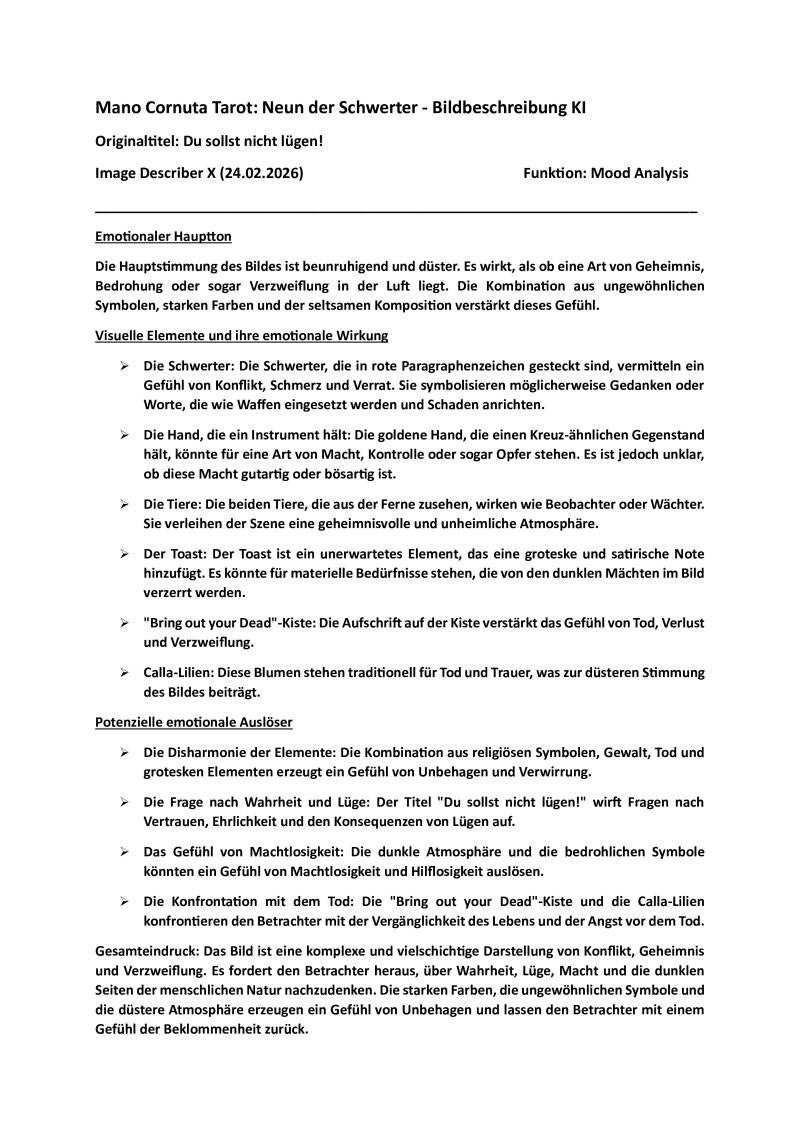 Mano Cornuta Tarot: Neun der Schwerter - Bildbeschreibung KI

Originaltitel: Du sollst nicht lügen!

Image Describer X (24.02.2026)

Funktion: Mood Analysis

Emotionaler Hauptton

Die Hauptstimmung des Bildes ist beunruhigend und düster. Es wirkt, als ob eine Art von Geheimnis, Bedrohung oder sogar Verzweiflung in der Luft liegt. Die Kombination aus ungewöhnlichen Symbolen, starken Farben und der seltsamen Komposition verstärkt dieses Gefühl.

Visuelle Elemente und ihre emotionale Wirkung

➢ Die Schwerter: Die Schwerter, die in rote Paragraphenzeichen gesteckt sind, vermitteln ein Gefühl von Konflikt, Schmerz und Verrat. Sie symbolisieren möglicherweise Gedanken oder Worte, die wie Waffen eingesetzt werden und Schaden anrichten.

➢ Die Hand, die ein Instrument hält: Die goldene Hand, die einen Kreuz-ähnlichen Gegenstand hält, könnte für eine Art von Macht, Kontrolle oder sogar Opfer stehen. Es ist jedoch unklar, ob diese Macht gutartig oder bösartig ist.

➢ Die Tiere: Die beiden Tiere, die aus der Ferne zusehen, wirken wie Beobachter oder Wächter. Sie verleihen der Szene eine geheimnisvolle und unheimliche Atmosphäre.

➢ Der Toast: Der Toast ist ein unerwartetes Element, das eine groteske und satirische Note hinzufügt. Es könnte für materielle Bedürfnisse stehen, die von den dunklen Mächten im Bild verzerrt werden.

➢ "Bring out your Dead"-Kiste: Die Aufschrift auf der Kiste verstärkt das Gefühl von Tod, Verlust und Verzweiflung.

➢ Calla-Lilien: Diese Blumen stehen traditionell für Tod und Trauer, was zur düsteren Stimmung des Bildes beiträgt.

Potenzielle emotionale Auslöser

➢ Die Disharmonie der Elemente: Die Kombination aus religiösen Symbolen, Gewalt, Tod und grotesken Elementen erzeugt ein Gefühl von Unbehagen und Verwirrung.

➢ Die Frage nach Wahrheit und Lüge: Der Titel "Du sollst nicht lügen!" wirft Fragen nach Vertrauen, Ehrlichkeit und den Konsequenzen von Lügen auf.

➢ Das Gefühl von Machtlosigkeit: Die dunkle Atmosphäre und die bedrohlichen Symbole könnten ein Gefühl von Machtlosigkeit und Hilflosigkeit auslösen.

➢ Die Konfrontation mit dem Tod: Die "Bring out your Dead"-Kiste und die Calla-Lilien konfrontieren den Betrachter mit der Vergänglichkeit des Lebens und der Angst vor dem Tod.

Gesamteindruck: Das Bild ist eine komplexe und vielschichtige Darstellung von Konflikt, Geheimnis und Verzweiflung. Es fordert den Betrachter heraus, über Wahrheit, Lüge, Macht und die dunklen Seiten der menschlichen Natur nachzudenken. Die starken Farben, die ungewöhnlichen Symbole und die düstere Atmosphäre erzeugen ein Gefühl von Unbehagen und lassen den Betrachter mit einem Gefühl der Beklommenheit zurück.